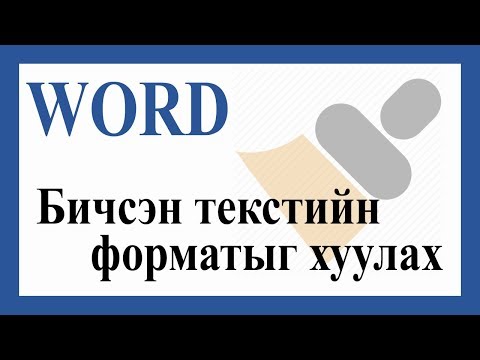 WORD

Бичсэн текстийн форматыг хуулах